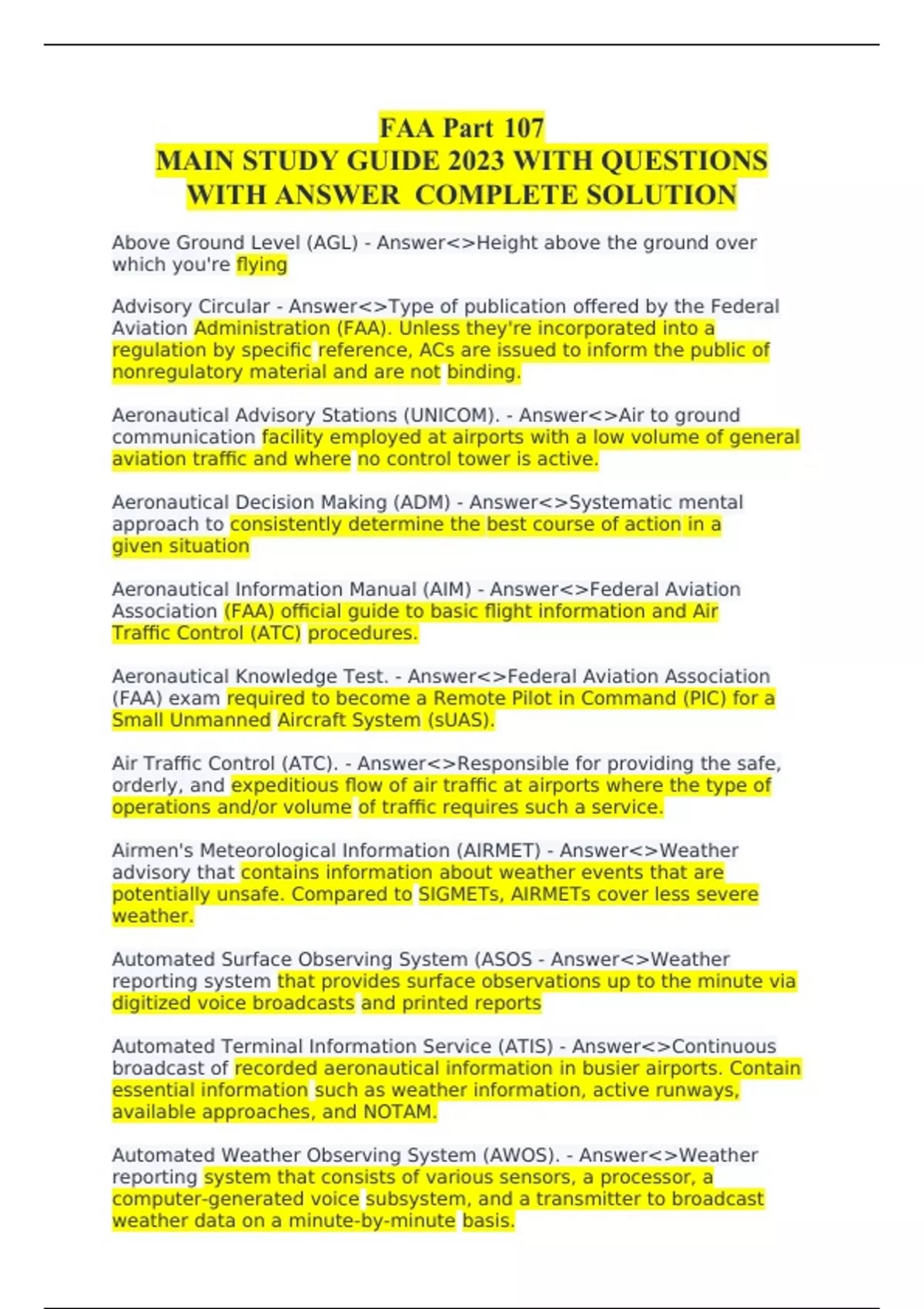 FAA Part 107
MAIN STUDY GUIDE 2023 WITH QUESTIONS WITH ANSWER COMPLETE SOLUTION

Above Ground Level (AGL) - Answer<>Height above the ground over which you're flying

Advisory Circular - Answer<>Type of publication offered by the Federal Aviation Administration (FAA). Unless they're incorporated into a regulation by specific reference, ACs are issued to inform the public of nonregulatory material and are not binding.

Aeronautical Advisory Stations (UNICOM). - Answer<>Air to ground communication facility employed at airports with a low volume of general aviation traffic and where no control tower is active.

Aeronautical Decision Making (ADM) - Answer<>Systematic mental approach to consistently determine the best course of action in a given situation

Aeronautical Information Manual (AIM) - Answer<>Federal Aviation Association (FAA) official guide to basic flight information and Air Traffic Control (ATC) procedures.

Aeronautical Knowledge Test. - Answer<>Federal Aviation Association (FAA) exam required to become a Remote Pilot in Command (PIC) for a Small Unmanned Aircraft System (sUAS).

Air Traffic Control (ATC). - Answer<>Responsible for providing the safe, orderly, and expeditious flow of air traffic at airports where the type of operations and/or volume of traffic requires such a service.

Airmen's Meteorological Information (AIRMET) - Answer<>Weather advisory that contains information about weather events that are potentially unsafe. Compared to SIGMETs, AIRMETs cover less severe weather.

Automated Surface Observing System (ASOS - Answer<>Weather reporting system that provides surface observations up to the minute via digitized voice broadcasts and printed reports

Automated Terminal Information Service (ATIS) - Answer<>Continuous broadcast of recorded aeronautical information in busier airports. Contain essential information such as weather information, active runways, available approaches, and NOTAM.

Automated Weather Observing System (AWOS). - Answer<>Weather reporting system that consists of various sensors, a processor, a computer-generated voice subsystem, and a transmitter to broadcast weather data on a minute-by-minute basis.